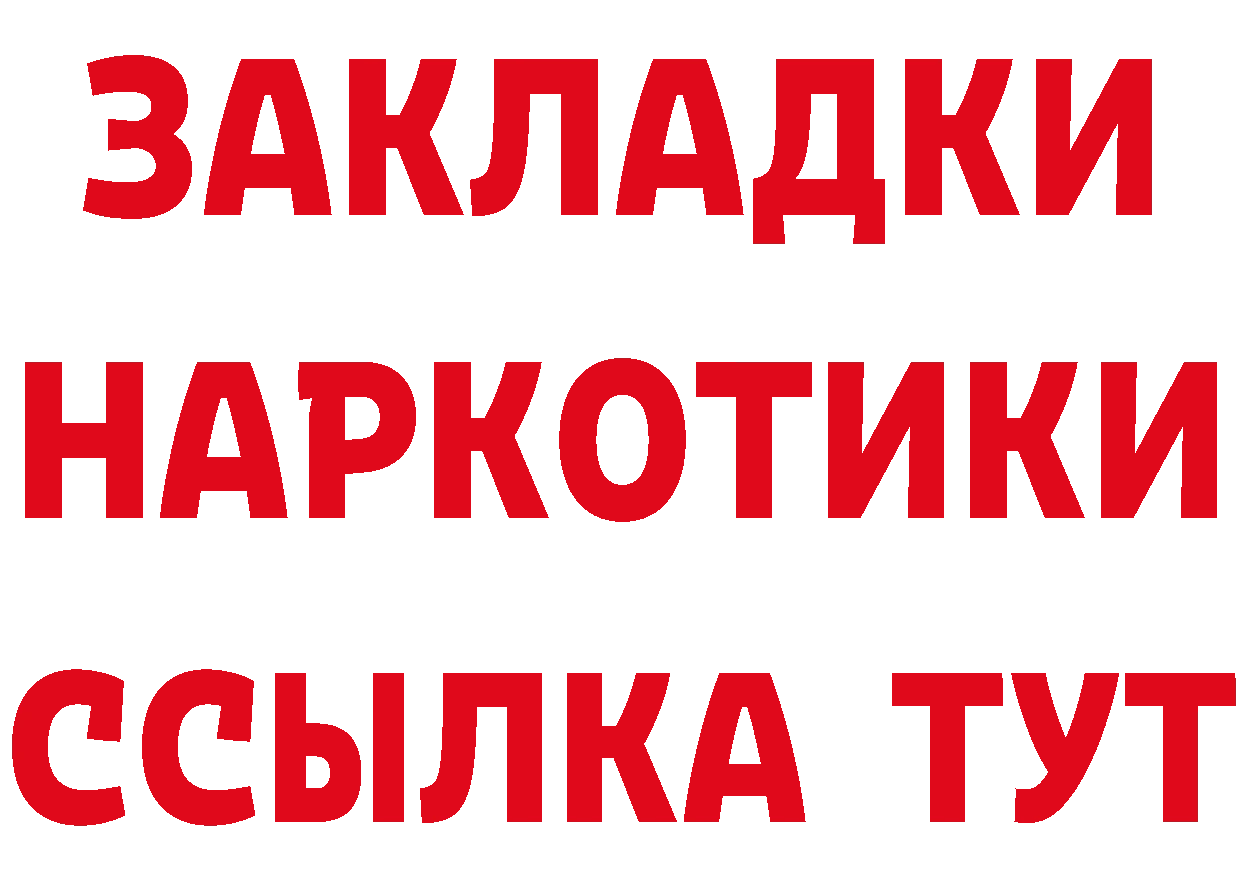 ЗАКЛАДКИ НАРКОТИКИ ССЫЛКА ТУТ